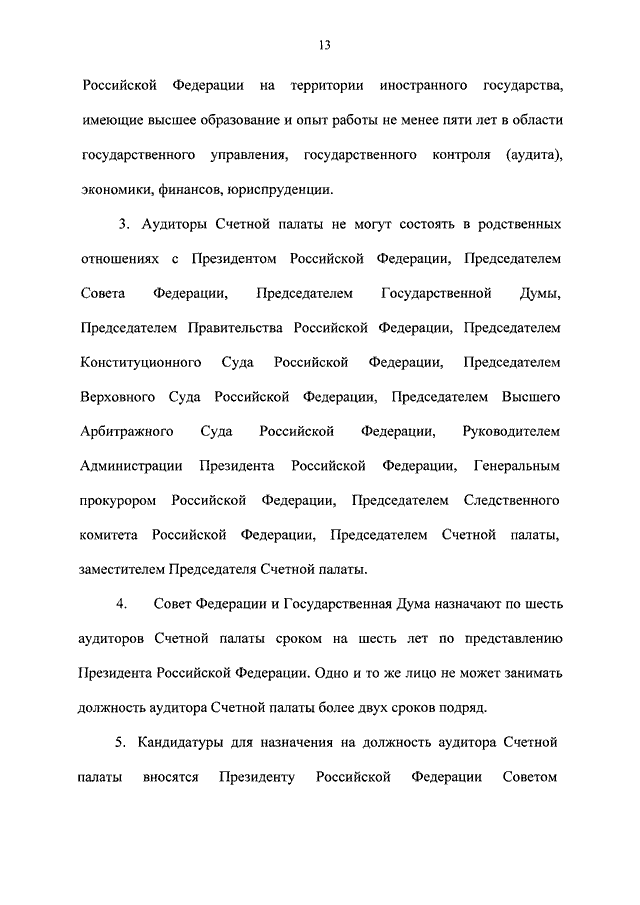 13

Российской Федерации на территории иностранного государства, имеющие высшее образование и опыт работы не менее пяти лет в области государственного управления, государственного контроля (аудита), экономики, финансов, юриспруденции.

3. Аудиторы Счетной палаты не могут состоять в родственных отношениях с Президентом Российской Федерации, Председателем Совета Федерации, Председателем Государственной Думы, Председателем Правительства Российской Федерации, Председателем Конституционного Суда Российской Федерации, Председателем Верховного Суда Российской Федерации, Председателем Высшего Арбитражного Суда Российской Федерации, Руководителем Администрации Президента Российской Федерации, Генеральным прокурором Российской Федерации, Председателем Следственного комитета Российской Федерации, Председателем Счетной палаты, заместителем Председателя Счетной палаты.

4. Совет Федерации и Государственная Дума назначают по шесть аудиторов Счетной палаты сроком на шесть лет по представлению Президента Российской Федерации. Одно и то же лицо не может занимать должность аудитора Счетной палаты более двух сроков подряд.

5. Кандидатуры для назначения на должность аудитора Счетной палаты вносятся Президенту Российской Федерации Советом